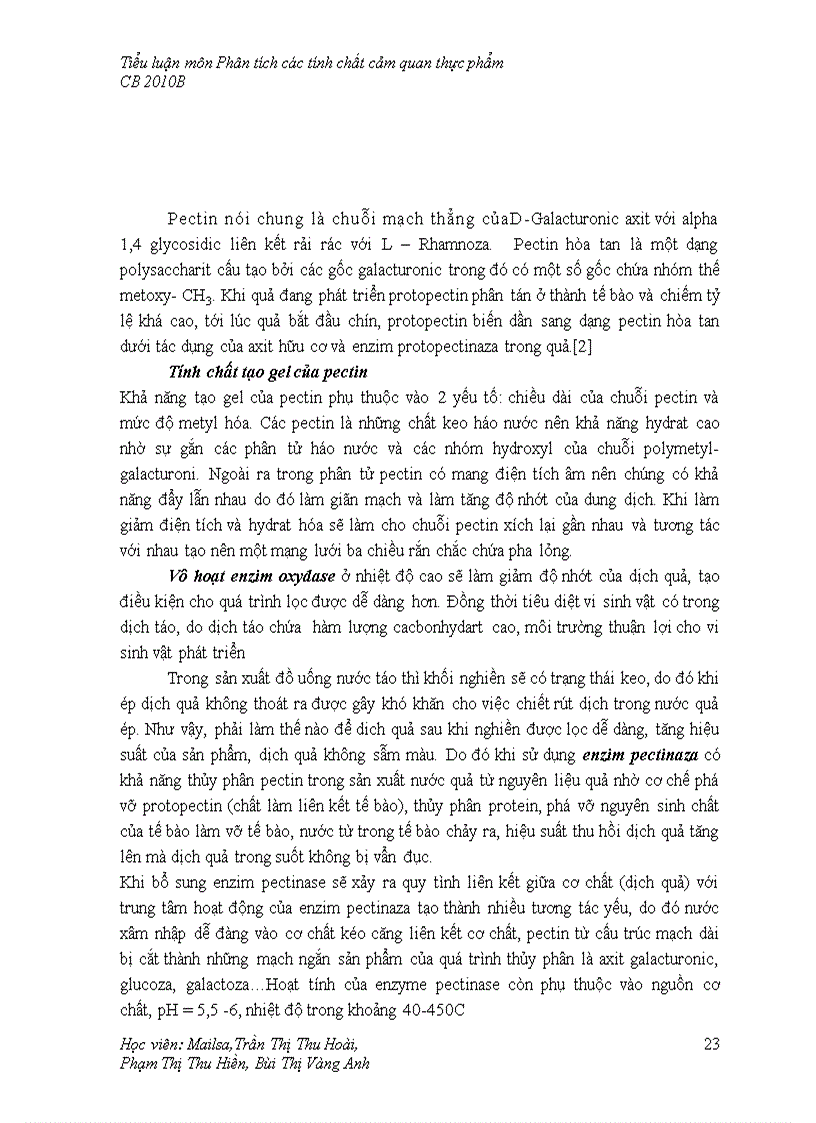 Tiểu luận môn Phân tích các tính chất cảm quan thực phẩm
CB 2010B

Pectin nói chung là chuỗi mạch thẳng củaD-Galacturonic axit với alpha 1,4 glycosidic liên kết rải rác với L – Rhamnoza. Pectin hòa tan là một dạng polysaccharit cấu tạo bởi các gốc galacturonic trong đó có một số gốc chứa nhóm thế metoxy- $CH_3$. Khi quả đang phát triển protopectin phân tán ở thành tế bào và chiếm tỷ lệ khá cao, tới lúc quả bắt đầu chín, protopectin biến dần sang dạng pectin hòa tan dưới tác dụng của axit hữu cơ và enzim protopectinaza trong quả.[2]

Tính chất tạo gel của pectin

Khả năng tạo gel của pectin phụ thuộc vào 2 yếu tố: chiều dài của chuỗi pectin và mức độ metyl hóa. Các pectin là những chất keo háo nước nên khả năng hydrat cao nhờ sự gắn các phân tử háo nước và các nhóm hydroxyl của chuỗi polymetyl-galacturoni. Ngoài ra trong phân tử pectin có mang điện tích âm nên chúng có khả năng đẩy lẫn nhau do đó làm giãn mạch và làm tăng độ nhớt của dung dịch. Khi làm giảm điện tích và hydrat hóa sẽ làm cho chuỗi pectin xích lại gần nhau và tương tác với nhau tạo nên một mạng lưới ba chiều rắn chắc chứa pha lỏng.

Vô hoạt enzim oxydase ở nhiệt độ cao sẽ làm giảm độ nhớt của dịch quả, tạo điều kiện cho quá trình lọc được dễ dàng hơn. Đồng thời tiêu diệt vi sinh vật có trong dịch táo, do dịch táo chứa hàm lượng cacbonhydart cao, môi trường thuận lợi cho vi sinh vật phát triển

Trong sản xuất đồ uống nước táo thì khối nghiền sẽ có trạng thái keo, do đó khi ép dịch quả không thoát ra được gây khó khăn cho việc chiết rút dịch trong nước quả ép. Như vậy, phải làm thế nào để dịch quả sau khi nghiền được lọc dễ dàng, tăng hiệu suất của sản phẩm, dịch quả không sẫm màu. Do đó khi sử dụng enzim pectinaza có khả năng thủy phân pectin trong sản xuất nước quả từ nguyên liệu quả nhờ cơ chế phá vỡ protopectin (chất làm liên kết tế bào), thủy phân protein, phá vỡ nguyên sinh chất của tế bào làm vỡ tế bào, nước từ trong tế bào chảy ra, hiệu suất thu hồi dịch quả tăng lên mà dịch quả trong suốt không bị vẩn đục.

Khi bổ sung enzim pectinase sẽ xảy ra quy tình liên kết giữa cơ chất (dịch quả) với trung tâm hoạt động của enzim pectinaza tạo thành nhiều tương tác yếu, do đó nước xâm nhập dễ dàng vào cơ chất kéo căng liên kết cơ chất, pectin từ cấu trúc mạch dài bị cắt thành những mạch ngắn sản phẩm của quá trình thủy phân là axit galacturonic, glucoza, galactoza…Hoạt tính của enzyme pectinase còn phụ thuộc vào nguồn cơ chất, pH = 5,5 -6, nhiệt độ trong khoảng 40-450C

Học viên: Mailsa,Trần Thị Thu Hoài,
Phạm Thị Thu Hiền, Bùi Thị Vàng Anh

23